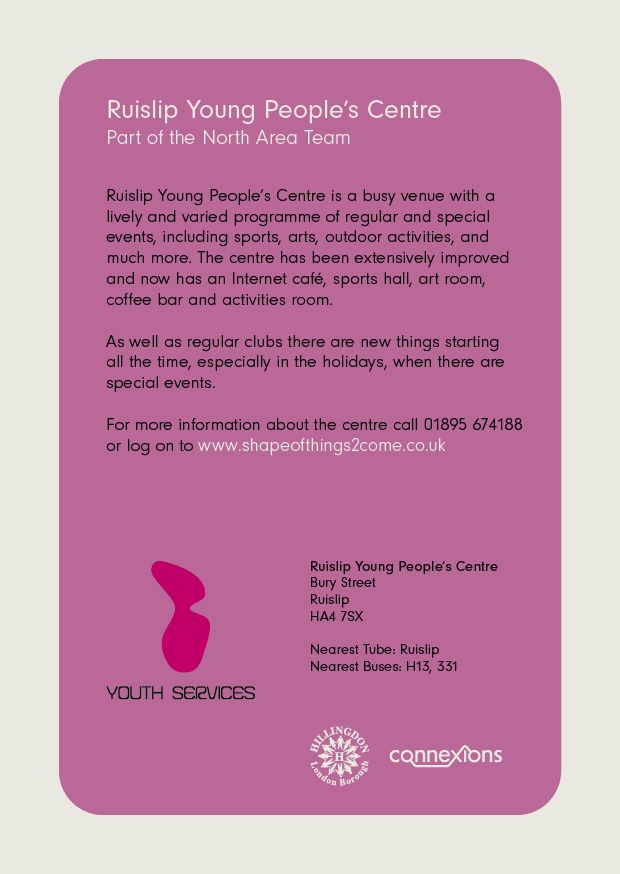 Ruislip Young People's Centre
Part of the North Area Team

Ruislip Young People's Centre is a busy venue with a lively and varied programme of regular and special events, including sports, arts, outdoor activities, and much more. The centre has been extensively improved and now has an Internet café, sports hall, art room, coffee bar and activities room.

As well as regular clubs there are new things starting all the time, especially in the holidays, when there are special events.

For more information about the centre call 01895 674188 or log on to www.shapeofthings2come.co.uk

YOUTH SERVICES

Ruislip Young People's Centre
Bury Street
Ruislip
HA4 7SX

Nearest Tube: Ruislip
Nearest Buses: H13, 331

HILLINGDON H London Borough

connexions